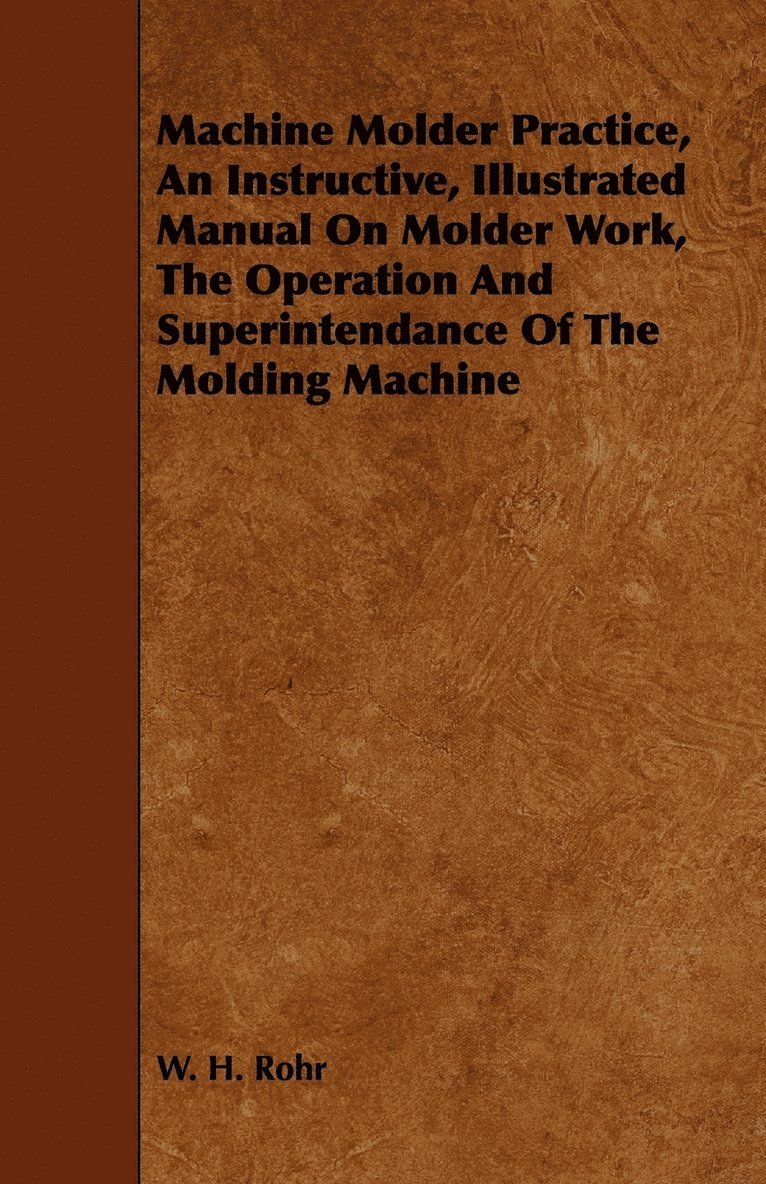 Machine Molder Practice, An Instructive, Illustrated Manual On Molder Work, The Operation And Superintendance Of The Molding Machine

W. H. Rohr